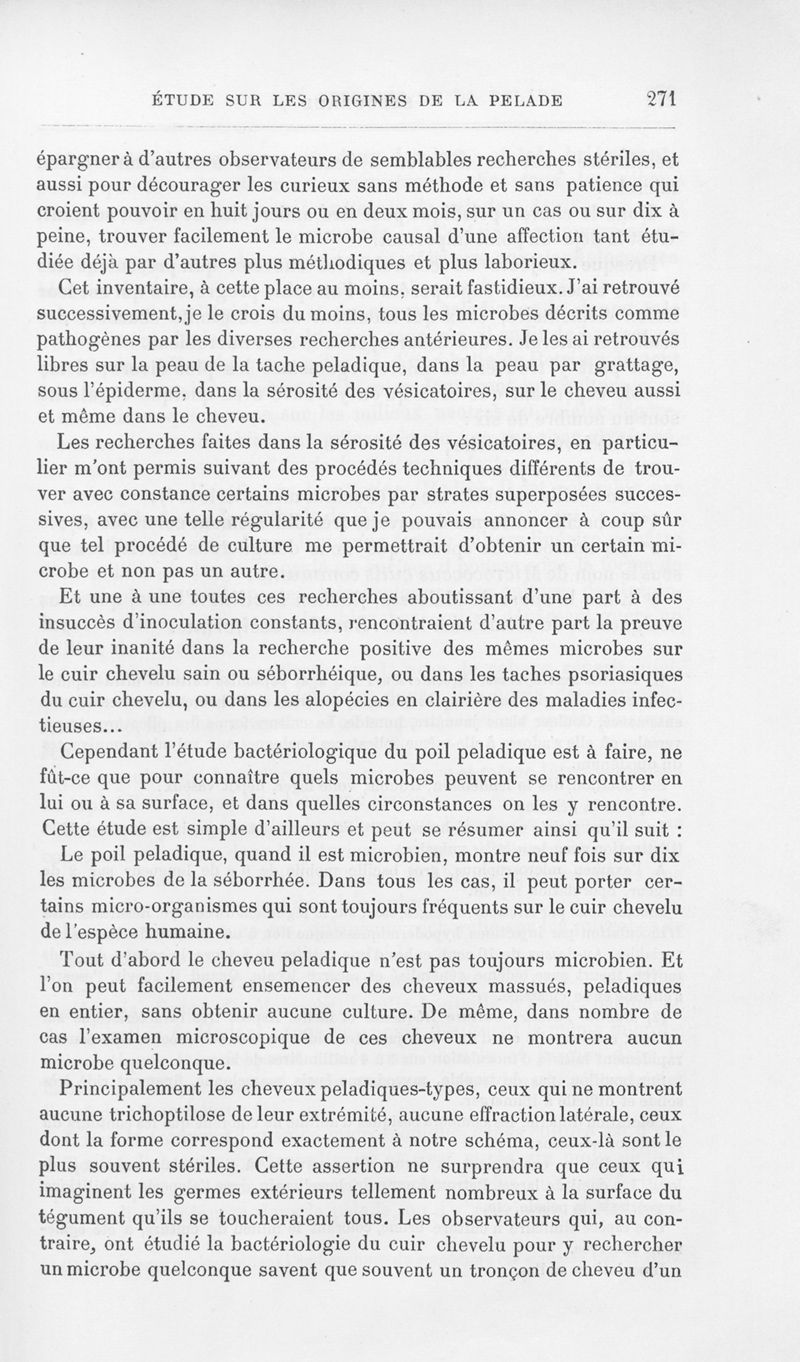 ÉTUDE SUR LES ORIGINES DE LA PELADE 271

épargner à d'autres observateurs de semblables recherches stériles, et aussi pour décourager les curieux sans méthode et sans patience qui croient pouvoir en huit jours ou en deux mois, sur un cas ou sur dix à peine, trouver facilement le microbe causal d'une affection tant étudiée déjà par d'autres plus méthodiques et plus laborieux.

Cet inventaire, à cette place au moins, serait fastidieux. J'ai retrouvé successivement, je le crois du moins, tous les microbes décrits comme pathogènes par les diverses recherches antérieures. Je les ai retrouvés libres sur la peau de la tache peladique, dans la peau par grattage, sous l'épiderme, dans la sérosité des vésicatoires, sur le cheveu aussi et même dans le cheveu.

Les recherches faites dans la sérosité des vésicatoires, en particulier m'ont permis suivant des procédés techniques différents de trouver avec constance certains microbes par strates superposées successives, avec une telle régularité que je pouvais annoncer à coup sûr que tel procédé de culture me permettrait d'obtenir un certain microbe et non pas un autre.

Et une à une toutes ces recherches aboutissant d'une part à des insuccès d'inoculation constants, rencontraient d'autre part la preuve de leur inanité dans la recherche positive des mêmes microbes sur le cuir chevelu sain ou séborrhéique, ou dans les taches psoriasiques du cuir chevelu, ou dans les alopécies en clairière des maladies infectieuses...

Cependant l'étude bactériologique du poil peladique est à faire, ne fût-ce que pour connaître quels microbes peuvent se rencontrer en lui ou à sa surface, et dans quelles circonstances on les y rencontre. Cette étude est simple d'ailleurs et peut se résumer ainsi qu'il suit :

Le poil peladique, quand il est microbien, montre neuf fois sur dix les microbes de la séborrhée. Dans tous les cas, il peut porter certains micro-organismes qui sont toujours fréquents sur le cuir chevelu de l'espèce humaine.

Tout d'abord le cheveu peladique n'est pas toujours microbien. Et l'on peut facilement ensemencer des cheveux massués, peladiques en entier, sans obtenir aucune culture. De même, dans nombre de cas l'examen microscopique de ces cheveux ne montrera aucun microbe quelconque.

Principalement les cheveux peladiques-types, ceux qui ne montrent aucune trichoptilose de leur extrémité, aucune effraction latérale, ceux dont la forme correspond exactement à notre schéma, ceux-là sont le plus souvent stériles. Cette assertion ne surprendra que ceux qui imaginent les germes extérieurs tellement nombreux à la surface du tégument qu'ils se toucheraient tous. Les observateurs qui, au contraire, ont étudié la bactériologie du cuir chevelu pour y rechercher un microbe quelconque savent que souvent un tronçon de cheveu d'un